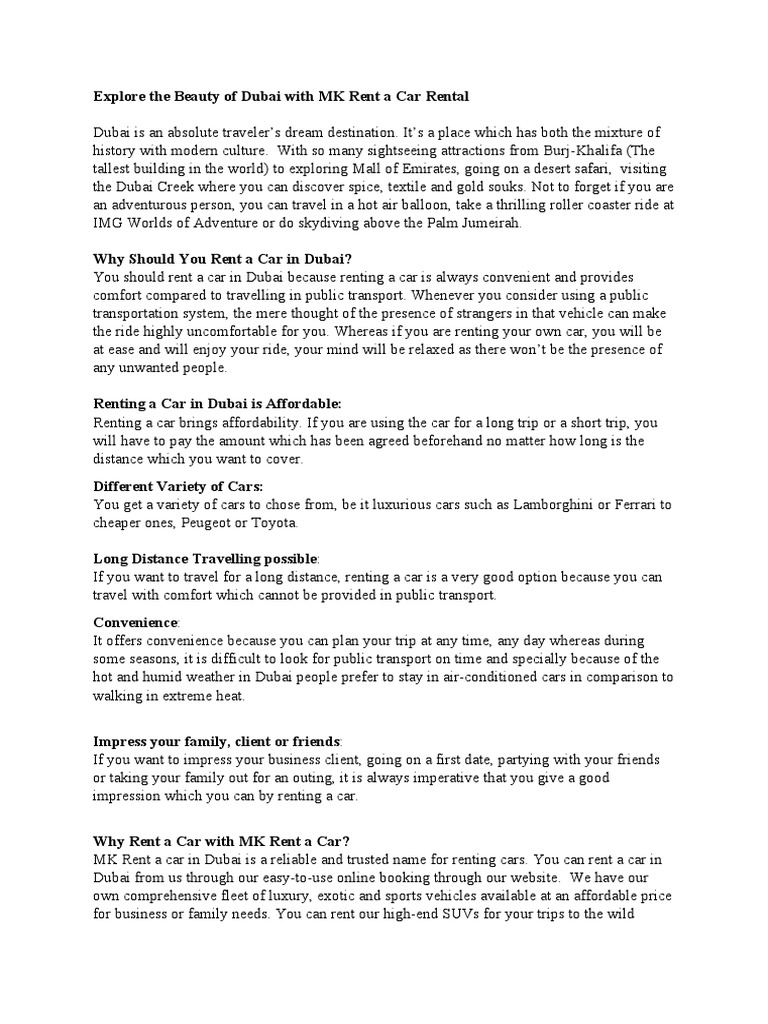 Explore the Beauty of Dubai with MK Rent a Car Rental

Dubai is an absolute traveler's dream destination. It's a place which has both the mixture of history with modern culture. With so many sightseeing attractions from Burj-Khalifa (The tallest building in the world) to exploring Mall of Emirates, going on a desert safari, visiting the Dubai Creek where you can discover spice, textile and gold souks. Not to forget if you are an adventurous person, you can travel in a hot air balloon, take a thrilling roller coaster ride at IMG Worlds of Adventure or do skydiving above the Palm Jumeirah.

Why Should You Rent a Car in Dubai?
You should rent a car in Dubai because renting a car is always convenient and provides comfort compared to travelling in public transport. Whenever you consider using a public transportation system, the mere thought of the presence of strangers in that vehicle can make the ride highly uncomfortable for you. Whereas if you are renting your own car, you will be at ease and will enjoy your ride, your mind will be relaxed as there won't be the presence of any unwanted people.

Renting a Car in Dubai is Affordable:
Renting a car brings affordability. If you are using the car for a long trip or a short trip, you will have to pay the amount which has been agreed beforehand no matter how long is the distance which you want to cover.

Different Variety of Cars:
You get a variety of cars to chose from, be it luxurious cars such as Lamborghini or Ferrari to cheaper ones, Peugeot or Toyota.

Long Distance Travelling possible:
If you want to travel for a long distance, renting a car is a very good option because you can travel with comfort which cannot be provided in public transport.

Convenience:
It offers convenience because you can plan your trip at any time, any day whereas during some seasons, it is difficult to look for public transport on time and specially because of the hot and humid weather in Dubai people prefer to stay in air-conditioned cars in comparison to walking in extreme heat.

Impress your family, client or friends:
If you want to impress your business client, going on a first date, partying with your friends or taking your family out for an outing, it is always imperative that you give a good impression which you can by renting a car.

Why Rent a Car with MK Rent a Car?
MK Rent a car in Dubai is a reliable and trusted name for renting cars. You can rent a car in Dubai from us through our easy-to-use online booking through our website. We have our own comprehensive fleet of luxury, exotic and sports vehicles available at an affordable price for business or family needs. You can rent our high-end SUVs for your trips to the wild